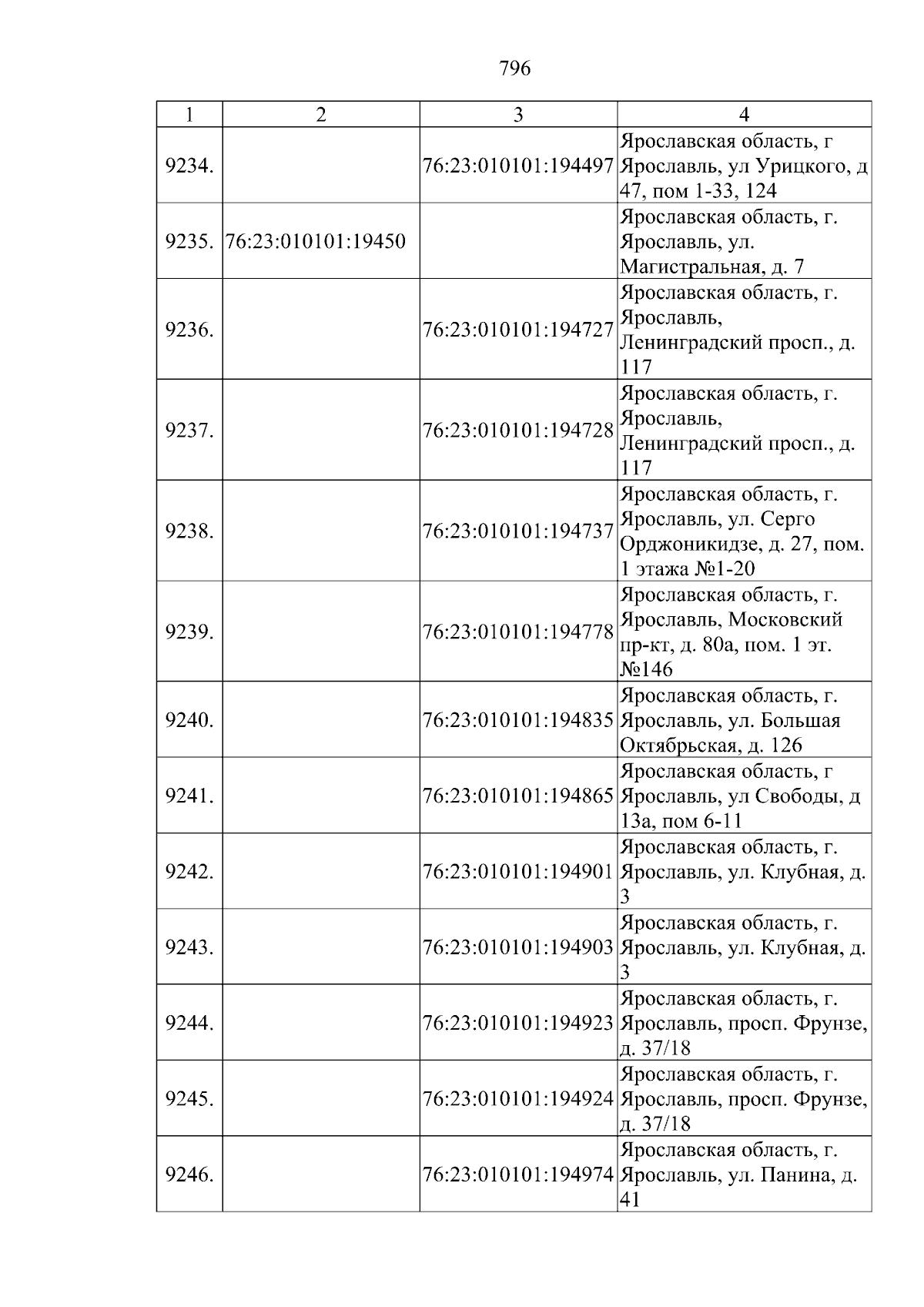 796

| 1 | 2 | 3 | 4 |
|---|---|---|---|
| 9234. |  | 76:23:010101:194497 | Ярославская область, г Ярославль, ул Урицкого, д 47, пом 1-33, 124 |
| 9235. | 76:23:010101:19450 |  | Ярославская область, г. Ярославль, ул. Магистральная, д. 7 |
| 9236. |  | 76:23:010101:194727 | Ярославская область, г. Ярославль, Ленинградский просп., д. 117 |
| 9237. |  | 76:23:010101:194728 | Ярославская область, г. Ярославль, Ленинградский просп., д. 117 |
| 9238. |  | 76:23:010101:194737 | Ярославская область, г. Ярославль, ул. Серго Орджоникидзе, д. 27, пом. 1 этажа №1-20 |
| 9239. |  | 76:23:010101:194778 | Ярославская область, г. Ярославль, Московский пр-кт, д. 80а, пом. 1 эт. №146 |
| 9240. |  | 76:23:010101:194835 | Ярославская область, г. Ярославль, ул. Большая Октябрьская, д. 126 |
| 9241. |  | 76:23:010101:194865 | Ярославская область, г Ярославль, ул Свободы, д 13а, пом 6-11 |
| 9242. |  | 76:23:010101:194901 | Ярославская область, г. Ярославль, ул. Клубная, д. 3 |
| 9243. |  | 76:23:010101:194903 | Ярославская область, г. Ярославль, ул. Клубная, д. 3 |
| 9244. |  | 76:23:010101:194923 | Ярославская область, г. Ярославль, просп. Фрунзе, д. 37/18 |
| 9245. |  | 76:23:010101:194924 | Ярославская область, г. Ярославль, просп. Фрунзе, д. 37/18 |
| 9246. |  | 76:23:010101:194974 | Ярославская область, г. Ярославль, ул. Панина, д. 41 |